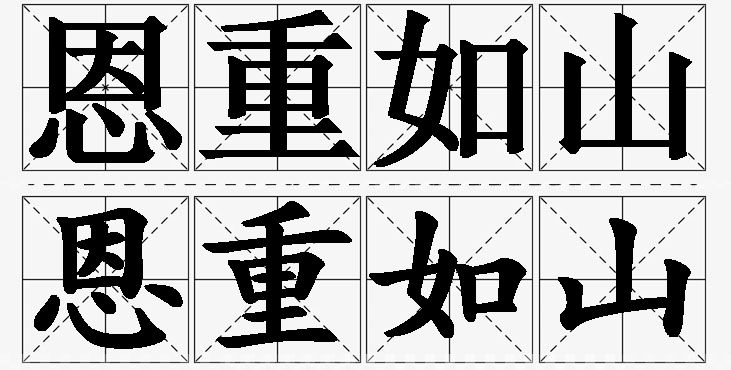 恩重如山

恩重如山